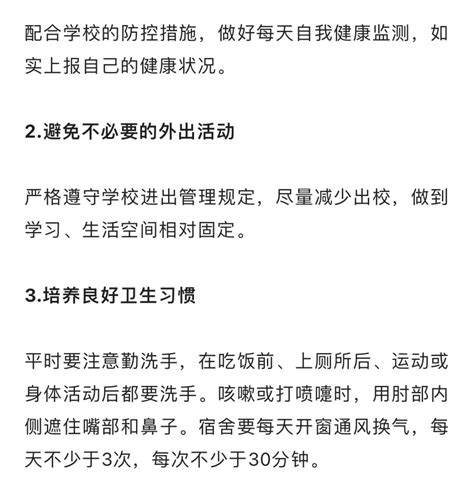 配合学校的防控措施，做好每天自我健康监测，如实上报自己的健康状况。

2.避免不必要的外出活动

严格遵守学校进出管理规定，尽量减少出校，做到学习、生活空间相对固定。

3.培养良好卫生习惯

平时要注意勤洗手，在吃饭前、上厕所后、运动或身体活动后都要洗手。咳嗽或打喷嚏时，用肘部内侧遮住嘴部和鼻子。宿舍要每天开窗通风换气，每天不少于3次，每次不少于30分钟。